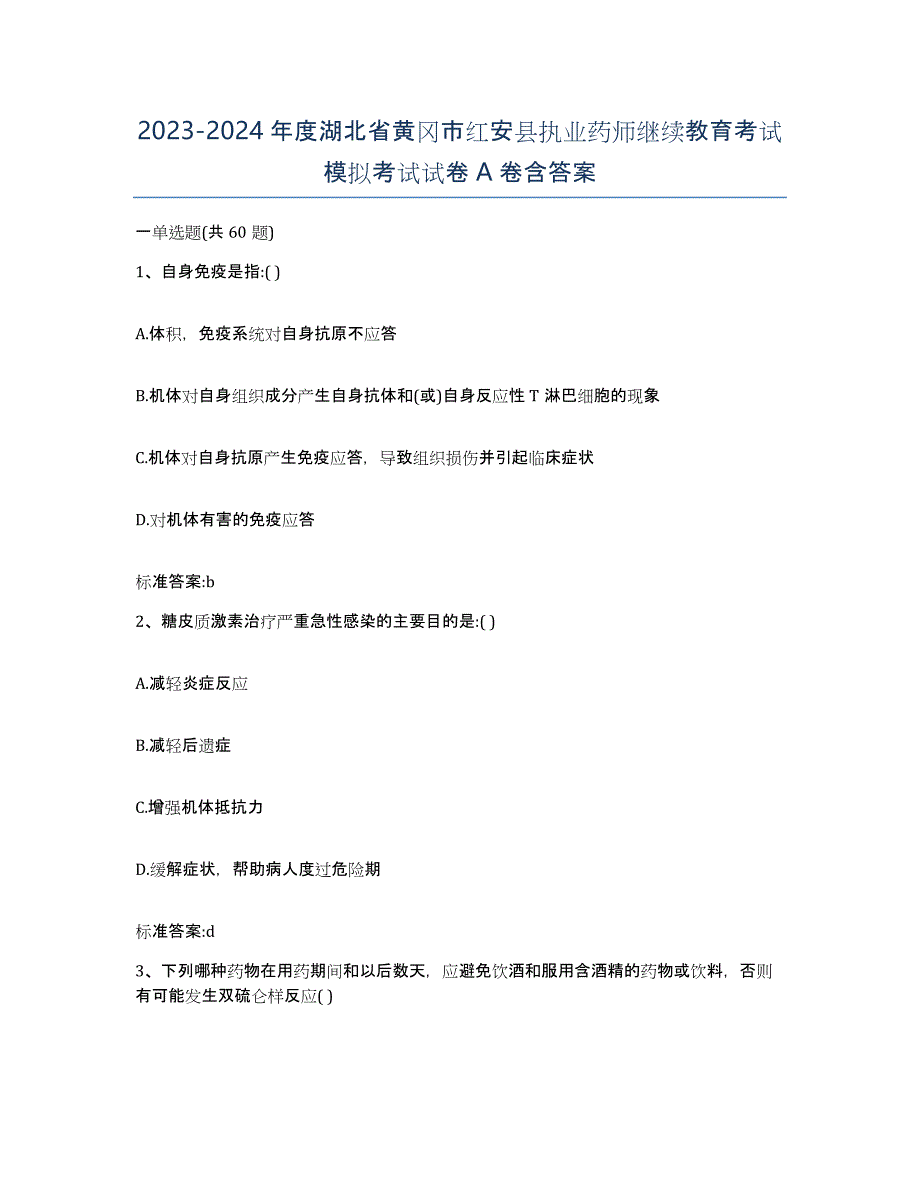 2023-2024 年度湖北省黄冈市红安县执业药师继续教育考试模拟考试试卷 A 卷含答案

一单选题(共 60 题)

1、自身免疫是指:( )

A.体积，免疫系统对自身抗原不应答

B.机体对自身组织成分产生自身抗体和(或)自身反应性 T 淋巴细胞的现象

C.机体对自身抗原产生免疫应答，导致组织损伤并引起临床症状

D.对机体有害的免疫应答

标准答案:b

2、糖皮质激素治疗严重急性感染的主要目的是:( )

A.减轻炎症反应

B.减轻后遗症

C.增强机体抵抗力

D.缓解症状，帮助病人度过危险期

标准答案:d

3、下列哪种药物在用药期间和以后数天，应避免饮酒和服用含酒精的药物或饮料，否则有可能发生双硫仑样反应( )